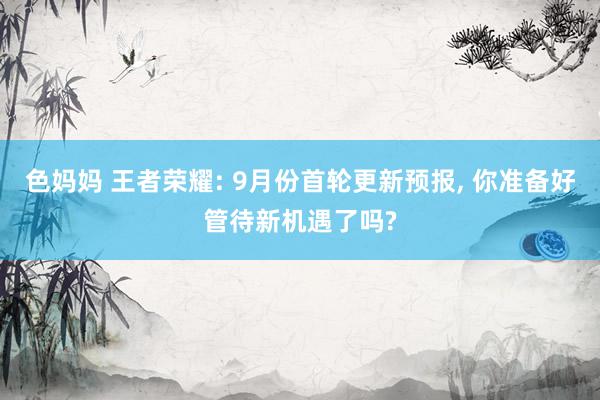 色妈妈 王者荣耀: 9月份首轮更新预报, 你准备好管待新机遇了吗?